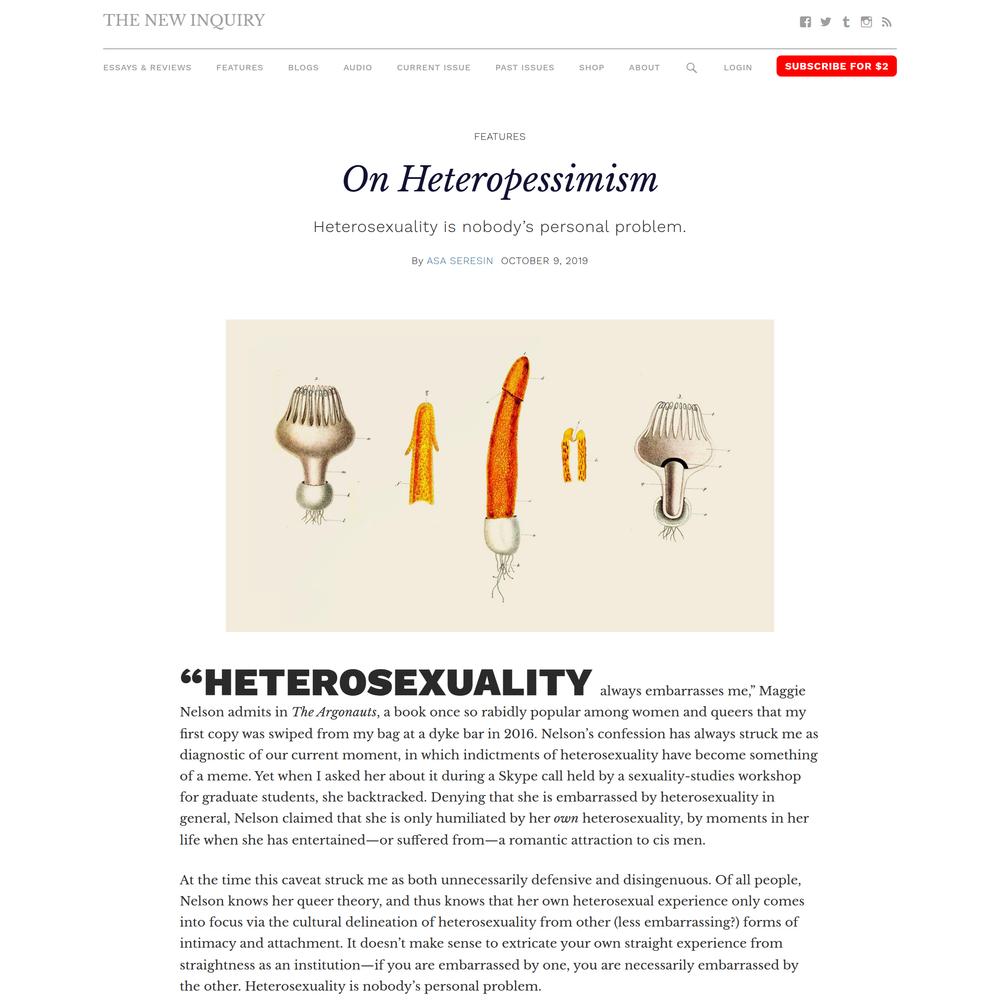 THE NEW INQUIRY

ESSAYS & REVIEWS FEATURES BLOGS AUDIO CURRENT ISSUE PAST ISSUES SHOP ABOUT LOGIN SUBSCRIBE FOR $2

FEATURES

On Heteropessimism

Heterosexuality is nobody's personal problem.

By ASA SERESIN OCTOBER 9, 2019

"HETEROSEXUALITY always embarrasses me," Maggie Nelson admits in The Argonauts, a book once so rabidly popular among women and queers that my first copy was swiped from my bag at a dyke bar in 2016. Nelson's confession has always struck me as diagnostic of our current moment, in which indictments of heterosexuality have become something of a meme. Yet when I asked her about it during a Skype call held by a sexuality-studies workshop for graduate students, she backtracked. Denying that she is embarrassed by heterosexuality in general, Nelson claimed that she is only humiliated by her own heterosexuality, by moments in her life when she has entertained—or suffered from—a romantic attraction to cis men.

At the time this caveat struck me as both unnecessarily defensive and disingenuous. Of all people, Nelson knows her queer theory, and thus knows that her own heterosexual experience only comes into focus via the cultural delineation of heterosexuality from other (less embarrassing?) forms of intimacy and attachment. It doesn't make sense to extricate your own straight experience from straightness as an institution—if you are embarrassed by one, you are necessarily embarrassed by the other. Heterosexuality is nobody's personal problem.